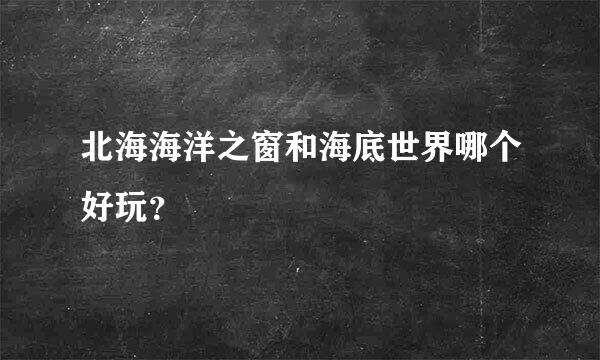 北海海洋之窗和海底世界哪个好玩？